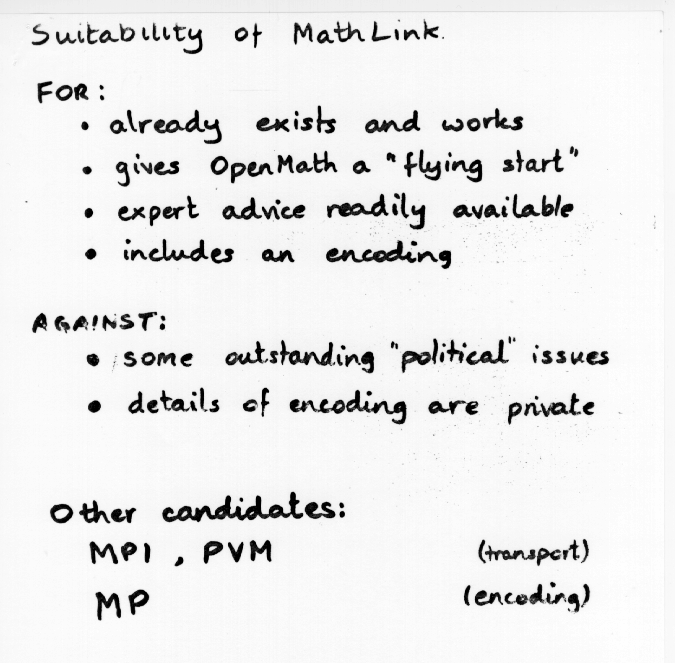 Suitability of MathLink.

FOR:
• already exists and works
• gives OpenMath a "flying start"
• expert advice readily available
• includes an encoding

AGAINST:
• some outstanding "political" issues
• details of encoding are private

Other candidates:
MPI, PVM (transport)
MP (encoding)